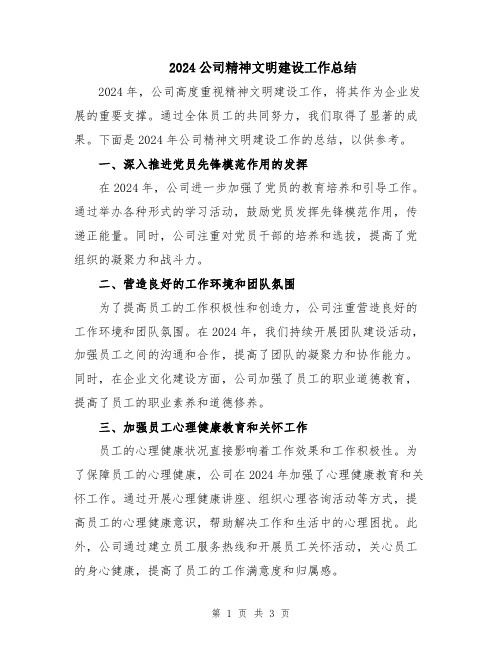 2024 公司精神文明建设工作总结

2024 年，公司高度重视精神文明建设工作，将其作为企业发展的重要支撑。通过全体员工的共同努力，我们取得了显著的成果。下面是 2024 年公司精神文明建设工作的总结，以供参考。

一、深入推进党员先锋模范作用的发挥

在 2024 年，公司进一步加强了党员的教育培养和引导工作。通过举办各种形式的学习活动，鼓励党员发挥先锋模范作用，传递正能量。同时，公司注重对党员干部的培养和选拔，提高了党组织的凝聚力和战斗力。

二、营造良好的工作环境和团队氛围

为了提高员工的工作积极性和创造力，公司注重营造良好的工作环境和团队氛围。在 2024 年，我们持续开展团队建设活动，加强员工之间的沟通和合作，提高了团队的凝聚力和协作能力。同时，在企业文化建设方面，公司加强了员工的职业道德教育，提高了员工的职业素养和道德修养。

三、加强员工心理健康教育和关怀工作

员工的心理健康状况直接影响着工作效果和工作积极性。为了保障员工的心理健康，公司在 2024 年加强了心理健康教育和关怀工作。通过开展心理健康讲座、组织心理咨询活动等方式，提高员工的心理健康意识，帮助解决工作和生活中的心理困扰。此外，公司通过建立员工服务热线和开展员工关怀活动，关心员工的身心健康，提高了员工的工作满意度和归属感。

第 1 页 共 3 页